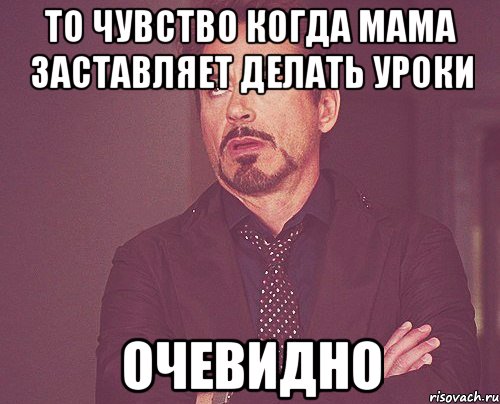 ТО ЧУВСТВО КОГДА МАМА ЗАСТАВЛЯЕТ ДЕЛАТЬ УРОКИ

ОЧЕВИДНО

risovach.ru